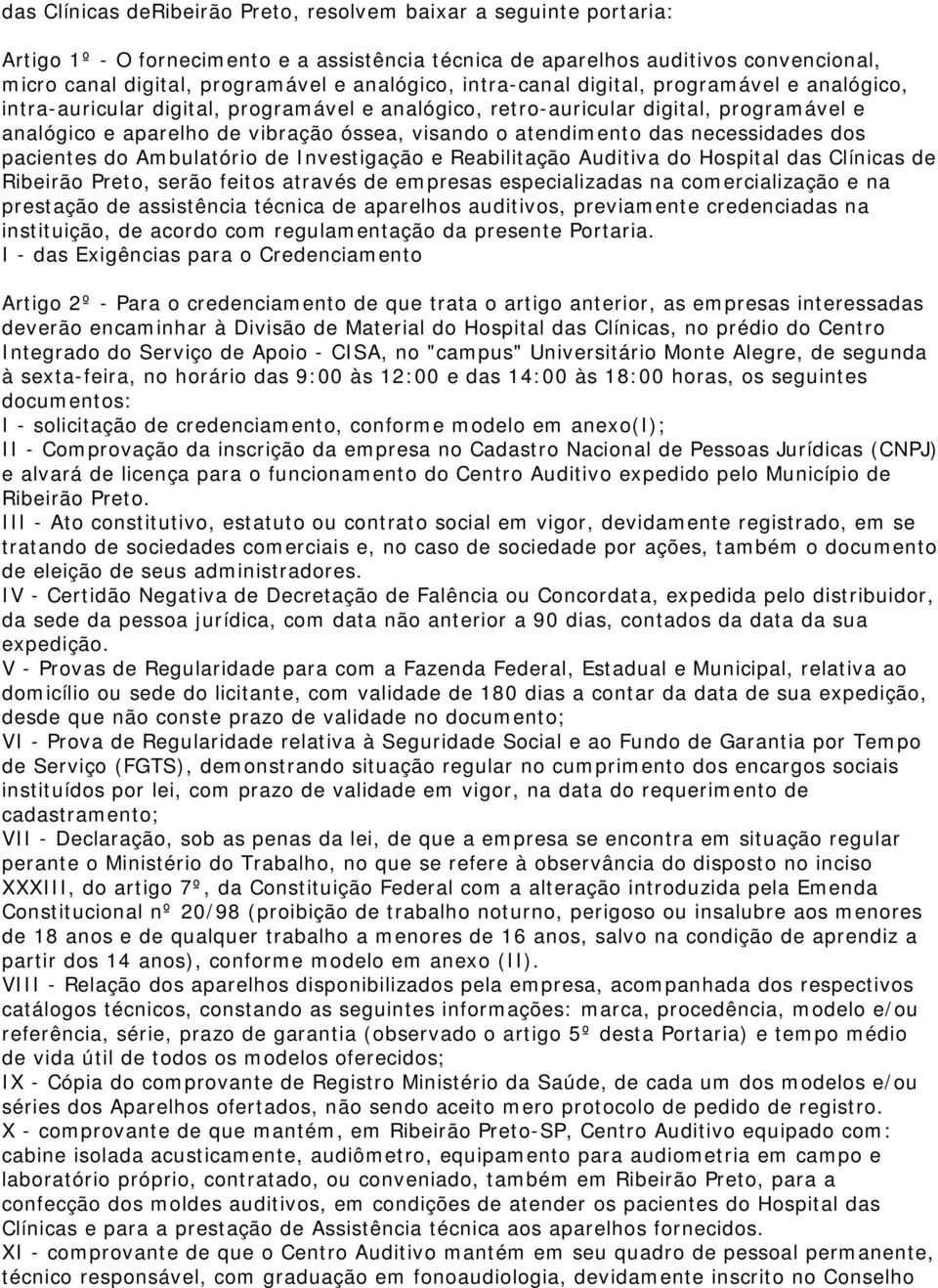 das Clínicas deRibeirão Preto, resolvem baixar a seguinte portaria:

Artigo 1º - O fornecimento e a assistência técnica de aparelhos auditivos convencional, micro canal digital, programável e analógico, intra-canal digital, programável e analógico, intra-auricular digital, programável e analógico, retro-auricular digital, programável e analógico e aparelho de vibração óssea, visando o atendimento das necessidades dos pacientes do Ambulatório de Investigação e Reabilitação Auditiva do Hospital das Clínicas de Ribeirão Preto, serão feitos através de empresas especializadas na comercialização e na prestação de assistência técnica de aparelhos auditivos, previamente credenciadas na instituição, de acordo com regulamentação da presente Portaria.
I - das Exigências para o Credenciamento

Artigo 2º - Para o credenciamento de que trata o artigo anterior, as empresas interessadas deverão encaminhar à Divisão de Material do Hospital das Clínicas, no prédio do Centro Integrado do Serviço de Apoio - CISA, no "campus" Universitário Monte Alegre, de segunda à sexta-feira, no horário das 9:00 às 12:00 e das 14:00 às 18:00 horas, os seguintes documentos:
I - solicitação de credenciamento, conforme modelo em anexo(I);
II - Comprovação da inscrição da empresa no Cadastro Nacional de Pessoas Jurídicas (CNPJ) e alvará de licença para o funcionamento do Centro Auditivo expedido pelo Município de Ribeirão Preto.
III - Ato constitutivo, estatuto ou contrato social em vigor, devidamente registrado, em se tratando de sociedades comerciais e, no caso de sociedade por ações, também o documento de eleição de seus administradores.
IV - Certidão Negativa de Decretação de Falência ou Concordata, expedida pelo distribuidor, da sede da pessoa jurídica, com data não anterior a 90 dias, contados da data da sua expedição.
V - Provas de Regularidade para com a Fazenda Federal, Estadual e Municipal, relativa ao domicílio ou sede do licitante, com validade de 180 dias a contar da data de sua expedição, desde que não conste prazo de validade no documento;
VI - Prova de Regularidade relativa à Seguridade Social e ao Fundo de Garantia por Tempo de Serviço (FGTS), demonstrando situação regular no cumprimento dos encargos sociais instituídos por lei, com prazo de validade em vigor, na data do requerimento de cadastramento;
VII - Declaração, sob as penas da lei, de que a empresa se encontra em situação regular perante o Ministério do Trabalho, no que se refere à observância do disposto no inciso XXXIII, do artigo 7º, da Constituição Federal com a alteração introduzida pela Emenda Constitucional nº 20/98 (proibição de trabalho noturno, perigoso ou insalubre aos menores de 18 anos e de qualquer trabalho a menores de 16 anos, salvo na condição de aprendiz a partir dos 14 anos), conforme modelo em anexo (II).
VIII - Relação dos aparelhos disponibilizados pela empresa, acompanhada dos respectivos catálogos técnicos, constando as seguintes informações: marca, procedência, modelo e/ou referência, série, prazo de garantia (observado o artigo 5º desta Portaria) e tempo médio de vida útil de todos os modelos oferecidos;
IX - Cópia do comprovante de Registro Ministério da Saúde, de cada um dos modelos e/ou séries dos Aparelhos ofertados, não sendo aceito mero protocolo de pedido de registro.
X - comprovante de que mantém, em Ribeirão Preto-SP, Centro Auditivo equipado com: cabine isolada acusticamente, audiômetro, equipamento para audiometria em campo e laboratório próprio, contratado, ou conveniado, também em Ribeirão Preto, para a confecção dos moldes auditivos, em condições de atender os pacientes do Hospital das Clínicas e para a prestação de Assistência técnica aos aparelhos fornecidos.
XI - comprovante de que o Centro Auditivo mantém em seu quadro de pessoal permanente, técnico responsável, com graduação em fonoaudiologia, devidamente inscrito no Conselho